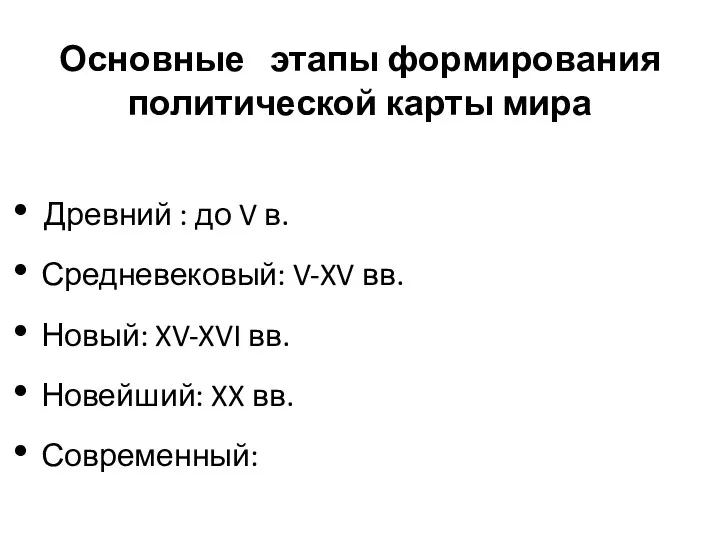 Основные этапы формирования политической карты мира

• Древний : до V в.
• Средневековый: V-XV вв.
• Новый: XV-XVI вв.
• Новейший: XX вв.
• Современный: